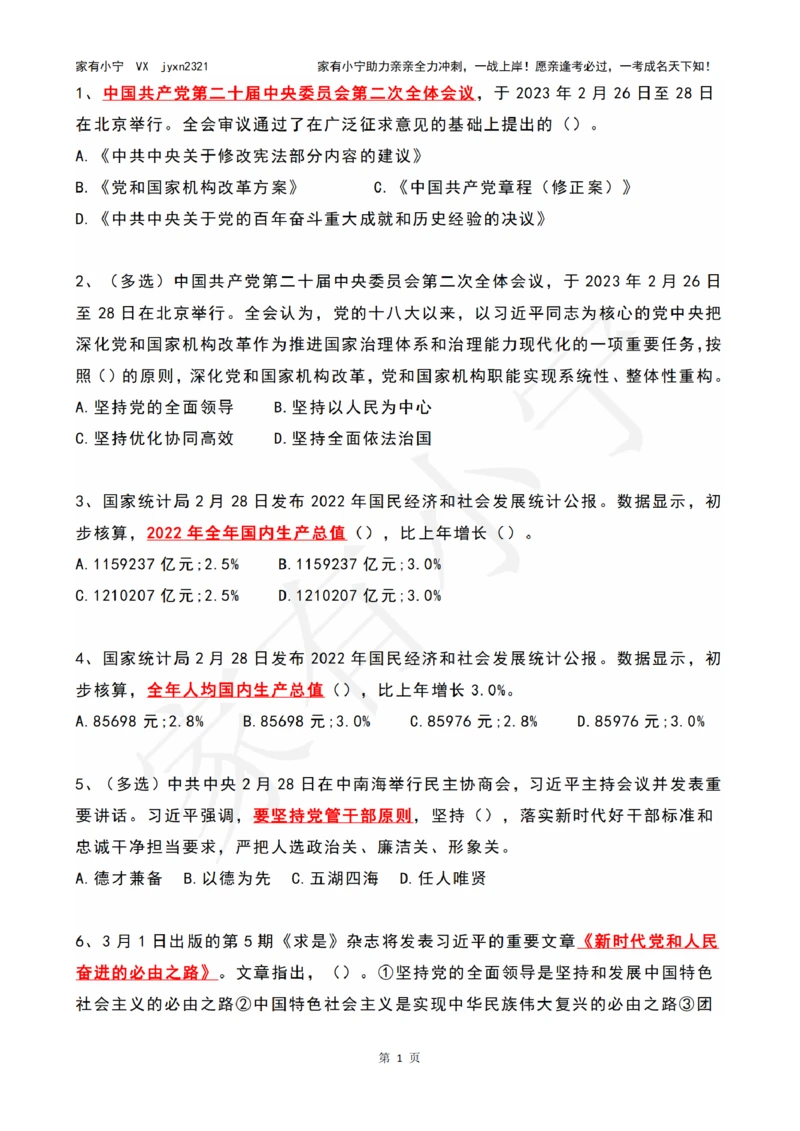 家有小宁 VX jyxn2321 家有小宁助力亲亲全力冲刺，一战上岸！愿亲逢考必过，一考成名天下知！

1、中国共产党第二十届中央委员会第二次全体会议，于 2023 年 2 月 26 日至 28 日在北京举行。全会审议通过了在广泛征求意见的基础上提出的（）。
A.《中共中央关于修改宪法部分内容的建议》
B.《党和国家机构改革方案》 C.《中国共产党章程（修正案）》
D.《中共中央关于党的百年奋斗重大成就和历史经验的决议》

2、（多选）中国共产党第二十届中央委员会第二次全体会议，于 2023 年 2 月 26 日至 28 日在北京举行。全会认为，党的十八大以来，以习近平同志为核心的党中央把深化党和国家机构改革作为推进国家治理体系和治理能力现代化的一项重要任务，按照（）的原则，深化党和国家机构改革，党和国家机构职能实现系统性、整体性重构。
A.坚持党的全面领导 B.坚持以人民为中心
C.坚持优化协同高效 D.坚持全面依法治国

3、国家统计局 2 月 28 日发布 2022 年国民经济和社会发展统计公报。数据显示，初步核算，2022 年全年国内生产总值（），比上年增长（）。
A.1159237 亿元;2.5% B.1159237 亿元;3.0%
C.1210207 亿元;2.5% D.1210207 亿元;3.0%

4、国家统计局 2 月 28 日发布 2022 年国民经济和社会发展统计公报。数据显示，初步核算，全年人均国内生产总值（），比上年增长 3.0%。
A.85698 元;2.8% B.85698 元;3.0% C.85976 元;2.8% D.85976 元;3.0%

5、（多选）中共中央 2 月 28 日在中南海举行民主协商会，习近平主持会议并发表重要讲话。习近平强调，要坚持党管干部原则，坚持（），落实新时代好干部标准和忠诚干净担当要求，严把人选政治关、廉洁关、形象关。
A.德才兼备 B.以德为先 C.五湖四海 D.任人唯贤

6、3 月 1 日出版的第 5 期《求是》杂志将发表习近平的重要文章《新时代党和人民奋进的必由之路》。文章指出，（）。①坚持党的全面领导是坚持和发展中国特色社会主义的必由之路②中国特色社会主义是实现中华民族伟大复兴的必由之路③团

第 1 页